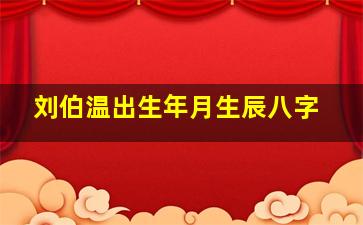 刘伯温出生年月生辰八字